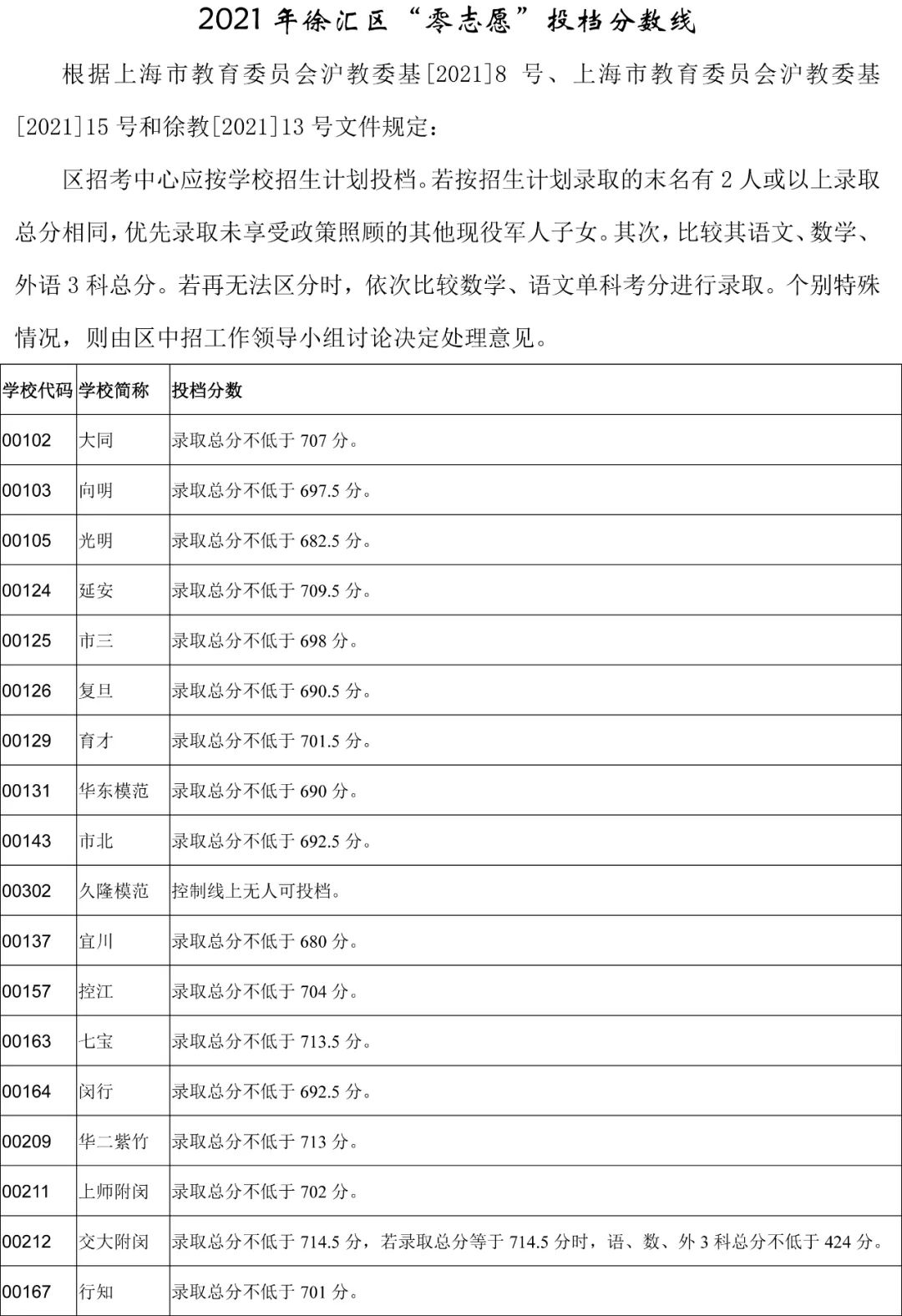 2021 年徐汇区“零志愿”投档分数线

根据上海市教育委员会沪教委基[2021]8 号、上海市教育委员会沪教委基[2021]15 号和徐教[2021]13 号文件规定：

区招考中心应按学校招生计划投档。若按招生计划录取的末名有 2 人或以上录取总分相同，优先录取未享受政策照顾的其他现役军人子女。其次，比较其语文、数学、外语 3 科总分。若再无法区分时，依次比较数学、语文单科考分进行录取。个别特殊情况，则由区中招工作领导小组讨论决定处理意见。

| 学校代码 | 学校简称 | 投档分数 |
|---|---|---|
| 00102 | 大同 | 录取总分不低于 707 分。 |
| 00103 | 向明 | 录取总分不低于 697.5 分。 |
| 00105 | 光明 | 录取总分不低于 682.5 分。 |
| 00124 | 延安 | 录取总分不低于 709.5 分。 |
| 00125 | 市三 | 录取总分不低于 698 分。 |
| 00126 | 复旦 | 录取总分不低于 690.5 分。 |
| 00129 | 育才 | 录取总分不低于 701.5 分。 |
| 00131 | 华东模范 | 录取总分不低于 690 分。 |
| 00143 | 市北 | 录取总分不低于 692.5 分。 |
| 00302 | 久隆模范 | 控制线上无人可投档。 |
| 00137 | 宜川 | 录取总分不低于 680 分。 |
| 00157 | 控江 | 录取总分不低于 704 分。 |
| 00163 | 七宝 | 录取总分不低于 713.5 分。 |
| 00164 | 闵行 | 录取总分不低于 692.5 分。 |
| 00209 | 华二紫竹 | 录取总分不低于 713 分。 |
| 00211 | 上师附闵 | 录取总分不低于 702 分。 |
| 00212 | 交大附闵 | 录取总分不低于 714.5 分，若录取总分等于 714.5 分时，语、数、外 3 科总分不低于 424 分。 |
| 00167 | 行知 | 录取总分不低于 701 分。 |